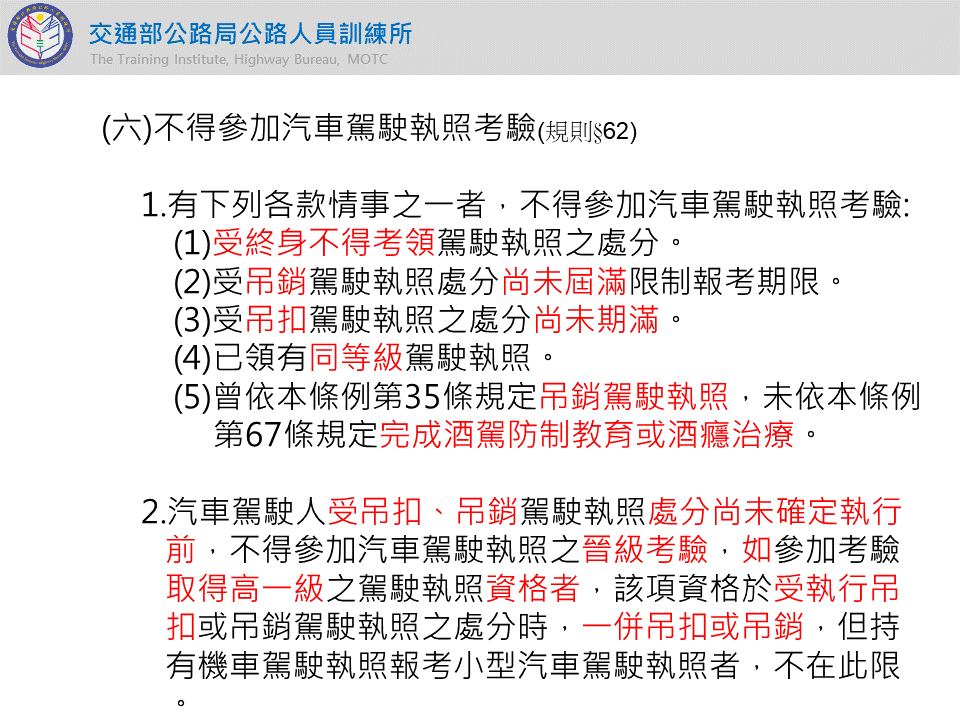 交通部公路局公路人員訓練所
The Training Institute, Highway Bureau, MOTC

(六)不得參加汽車駕駛執照考驗(規則§62)

1.有下列各款情事之一者，不得參加汽車駕駛執照考驗:
(1)受終身不得考領駕駛執照之處分。
(2)受吊銷駕駛執照處分尚未屆滿限制報考期限。
(3)受吊扣駕駛執照之處分尚未期滿。
(4)已領有同等級駕駛執照。
(5)曾依本條例第35條規定吊銷駕駛執照，未依本條例第67條規定完成酒駕防制教育或酒癮治療。

2.汽車駕駛人受吊扣、吊銷駕駛執照處分尚未確定執行前，不得參加汽車駕駛執照之晉級考驗，如參加考驗取得高一級之駕駛執照資格者，該項資格於受執行吊扣或吊銷駕駛執照之處分時，一併吊扣或吊銷，但持有機車駕駛執照報考小型汽車駕駛執照者，不在此限。